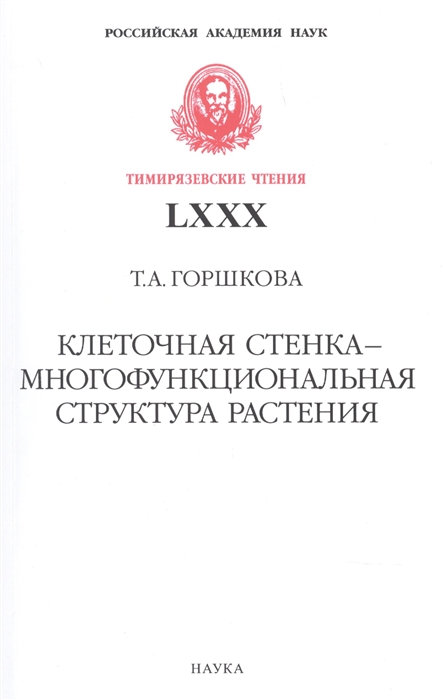 РОССИЙСКАЯ АКАДЕМИЯ НАУК

ТИМИРЯЗЕВСКИЕ ЧТЕНИЯ

LXXX

Т.А. ГОРШКОВА

КЛЕТОЧНАЯ СТЕНКА – МНОГОФУНКЦИОНАЛЬНАЯ СТРУКТУРА РАСТЕНИЯ

НАУКА